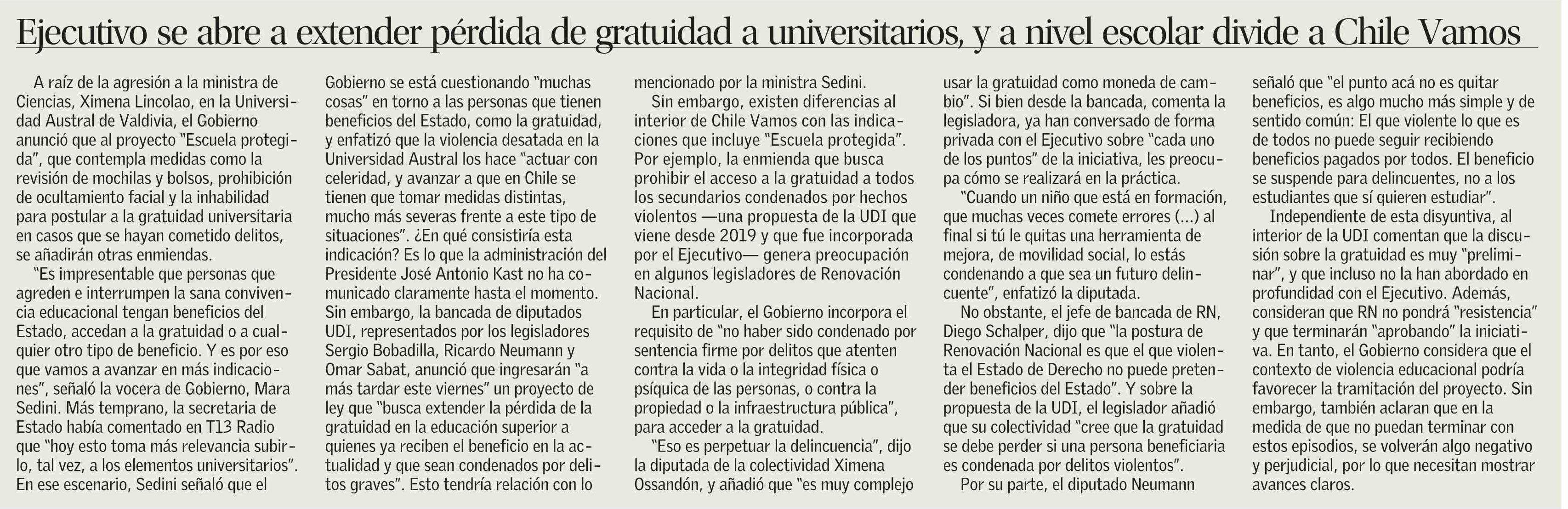 Ejecutivo se abre a extender pérdida de gratuidad a universitarios, y a nivel escolar divide a Chile Vamos

A raíz de la agresión a la ministra de Ciencias, Ximena Lincolao, en la Universidad Austral de Valdivia, el Gobierno anunció que al proyecto "Escuela protegida", que contempla medidas como la revisión de mochilas y bolsos, prohibición de ocultamiento facial y la inhabilidad para postular a la gratuidad universitaria en casos que se hayan cometido delitos, se añadirán otras enmiendas.

"Es impresentable que personas que agreden e interrumpen la sana convivencia educacional tengan beneficios del Estado, accedan a la gratuidad o a cualquier otro tipo de beneficio. Y es por eso que vamos a avanzar en más indicaciones", señaló la vocera de Gobierno, Mara Sedini. Más temprano, la secretaria de Estado había comentado en T13 Radio que "hoy esto toma más relevancia subirlo, tal vez, a los elementos universitarios". En ese escenario, Sedini señaló que el Gobierno se está cuestionando "muchas cosas" en torno a las personas que tienen beneficios del Estado, como la gratuidad, y enfatizó que la violencia desatada en la Universidad Austral los hace "actuar con celeridad, y avanzar a que en Chile se tienen que tomar medidas distintas, mucho más severas frente a este tipo de situaciones". ¿En qué consistiría esta indicación? Es lo que la administración del Presidente José Antonio Kast no ha comunicado claramente hasta el momento. Sin embargo, la bancada de diputados UDI, representados por los legisladores Sergio Bobadilla, Ricardo Neumann y Omar Sabat, anunció que ingresarán "a más tardar este viernes" un proyecto de ley que "busca extender la pérdida de la gratuidad en la educación superior a quienes ya reciben el beneficio en la actualidad y que sean condenados por delitos graves". Esto tendría relación con lo mencionado por la ministra Sedini.

Sin embargo, existen diferencias al interior de Chile Vamos con las indicaciones que incluye "Escuela protegida". Por ejemplo, la enmienda que busca prohibir el acceso a la gratuidad a todos los secundarios condenados por hechos violentos —una propuesta de la UDI que viene desde 2019 y que fue incorporada por el Ejecutivo— genera preocupación en algunos legisladores de Renovación Nacional.

En particular, el Gobierno incorpora el requisito de "no haber sido condenado por sentencia firme por delitos que atenten contra la vida o la integridad física o psíquica de las personas, o contra la propiedad o la infraestructura pública", para acceder a la gratuidad.

"Eso es perpetuar la delincuencia", dijo la diputada de la colectividad Ximena Ossandón, y añadió que "es muy complejo usar la gratuidad como moneda de cambio". Si bien desde la bancada, comenta la legisladora, ya han conversado de forma privada con el Ejecutivo sobre "cada uno de los puntos" de la iniciativa, les preocupa cómo se realizará en la práctica.

"Cuando un niño que está en formación, que muchas veces comete errores (...) al final si tú le quitas una herramienta de mejora, de movilidad social, lo estás condenando a que sea un futuro delincuente", enfatizó la diputada.

No obstante, el jefe de bancada de RN, Diego Schalper, dijo que "la postura de Renovación Nacional es que el que violenta el Estado de Derecho no puede pretender beneficios del Estado". Y sobre la propuesta de la UDI, el legislador añadió que su colectividad "cree que la gratuidad se debe perder si una persona beneficiaria es condenada por delitos violentos".

Por su parte, el diputado Neumann señaló que "el punto acá no es quitar beneficios, es algo mucho más simple y de sentido común: El que violente lo que es de todos no puede seguir recibiendo beneficios pagados por todos. El beneficio se suspende para delincuentes, no a los estudiantes que sí quieren estudiar".

Independiente de esta disyuntiva, al interior de la UDI comentan que la discusión sobre la gratuidad es muy "preliminar", y que incluso no la han abordado en profundidad con el Ejecutivo. Además, consideran que RN no pondrá "resistencia" y que terminarán "aprobando" la iniciativa. En tanto, el Gobierno considera que el contexto de violencia educacional podría favorecer la tramitación del proyecto. Sin embargo, también aclaran que en la medida de que no puedan terminar con estos episodios, se volverán algo negativo y perjudicial, por lo que necesitan mostrar avances claros.